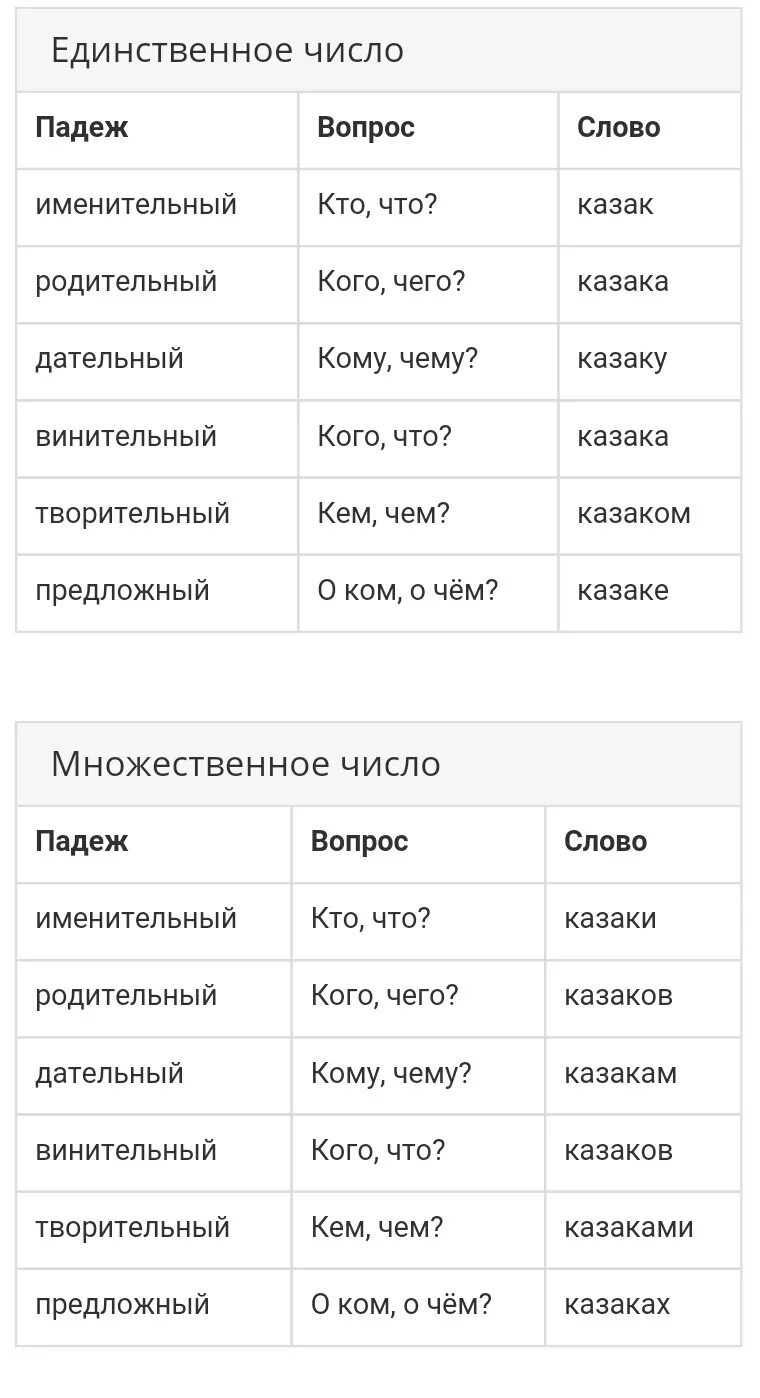 Единственное число

| Падеж | Вопрос | Слово |
|---|---|---|
| именительный | Кто, что? | казак |
| родительный | Кого, чего? | казака |
| дательный | Кому, чему? | казаку |
| винительный | Кого, что? | казака |
| творительный | Кем, чем? | казаком |
| предложный | О ком, о чём? | казаке |

Множественное число

| Падеж | Вопрос | Слово |
|---|---|---|
| именительный | Кто, что? | казаки |
| родительный | Кого, чего? | казаков |
| дательный | Кому, чему? | казакам |
| винительный | Кого, что? | казаков |
| творительный | Кем, чем? | казаками |
| предложный | О ком, о чём? | казаках |